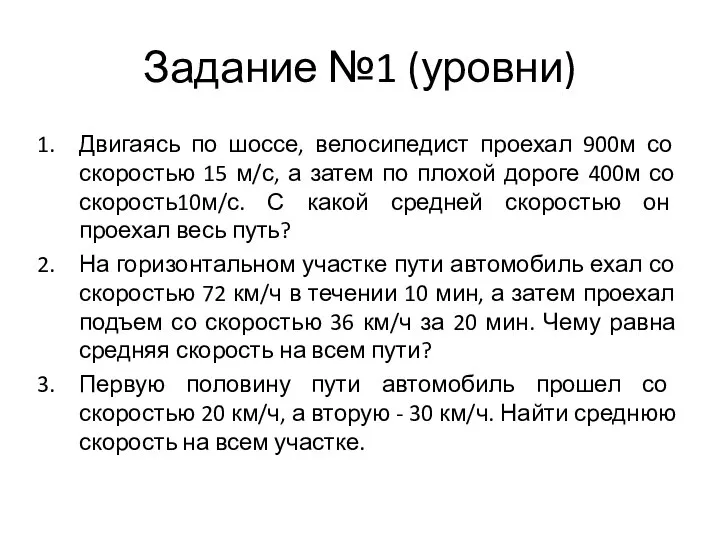 Задание №1 (уровни)

1. Двигаясь по шоссе, велосипедист проехал 900м со скоростью 15 м/с, а затем по плохой дороге 400м со скорость10м/с. С какой средней скоростью он проехал весь путь?

2. На горизонтальном участке пути автомобиль ехал со скоростью 72 км/ч в течении 10 мин, а затем проехал подъем со скоростью 36 км/ч за 20 мин. Чему равна средняя скорость на всем пути?

3. Первую половину пути автомобиль прошел со скоростью 20 км/ч, а вторую - 30 км/ч. Найти среднюю скорость на всем участке.